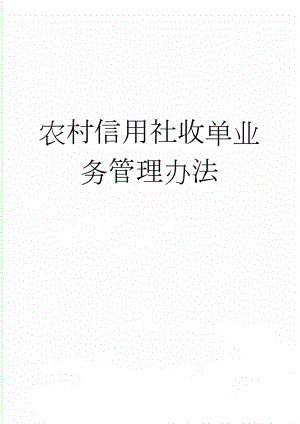 农村信用社收单业务管理办法